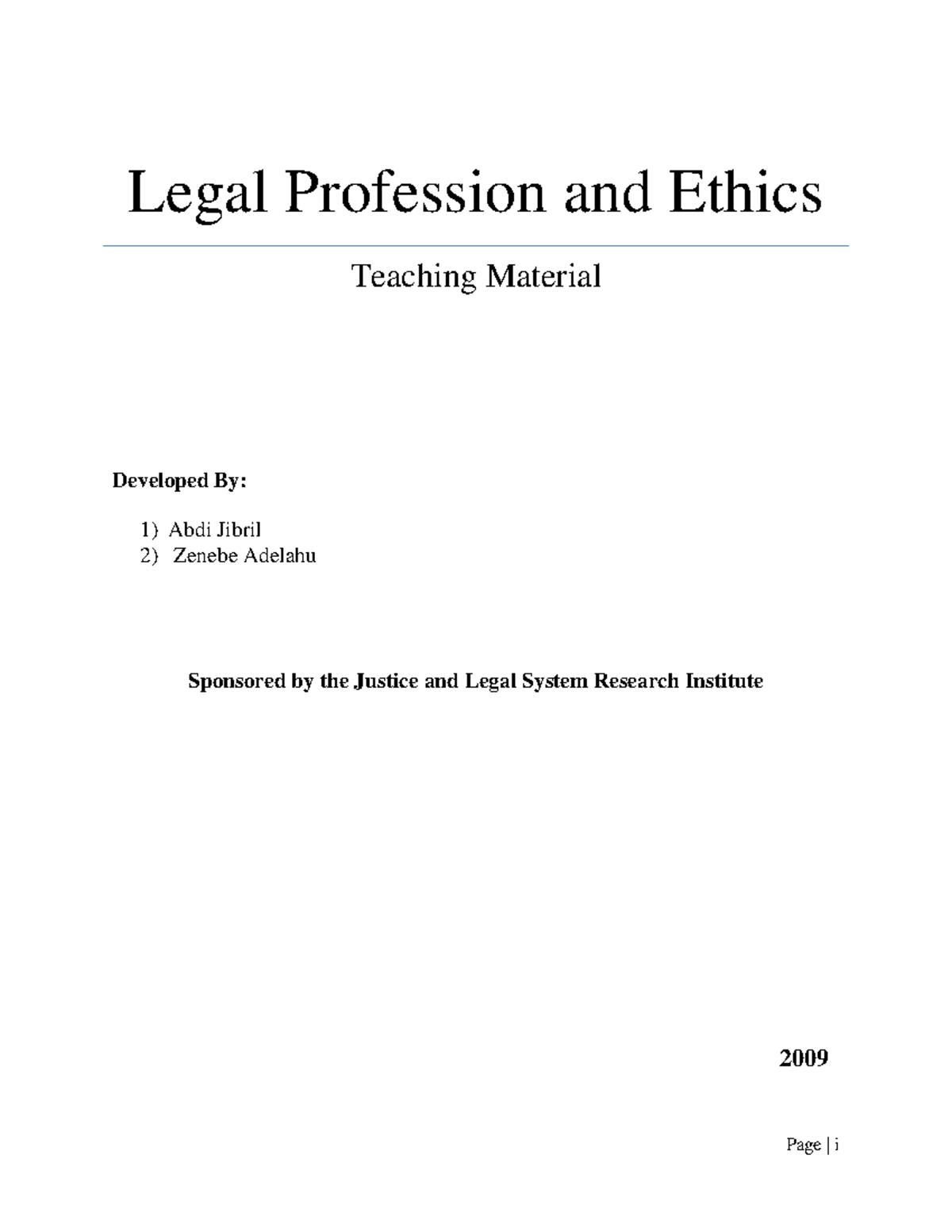 Legal Profession and Ethics

Teaching Material

Developed By:

1) Abdi Jibril
2) Zenebe Adelahu

Sponsored by the Justice and Legal System Research Institute

2009

Page | i